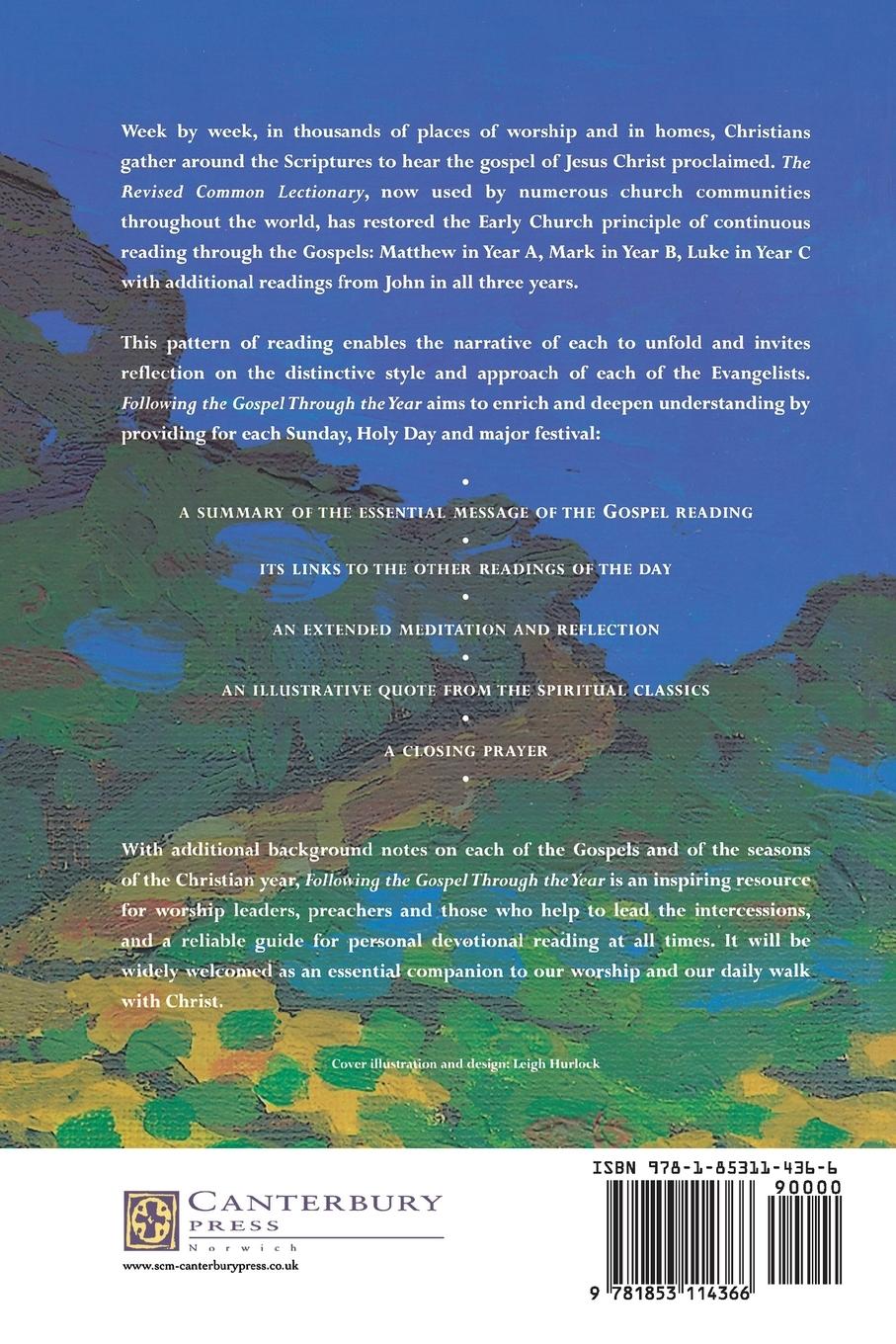 Week by week, in thousands of places of worship and in homes, Christians gather around the Scriptures to hear the gospel of Jesus Christ proclaimed. The Revised Common Lectionary, now used by numerous church communities throughout the world, has restored the Early Church principle of continuous reading through the Gospels: Matthew in Year A, Mark in Year B, Luke in Year C with additional readings from John in all three years.

This pattern of reading enables the narrative of each to unfold and invites reflection on the distinctive style and approach of each of the Evangelists. Following the Gospel Through the Year aims to enrich and deepen understanding by providing for each Sunday, Holy Day and major festival:

•

A SUMMARY OF THE ESSENTIAL MESSAGE OF THE GOSPEL READING

•

ITS LINKS TO THE OTHER READINGS OF THE DAY

•

AN EXTENDED MEDITATION AND REFLECTION

•

AN ILLUSTRATIVE QUOTE FROM THE SPIRITUAL CLASSICS

•

A CLOSING PRAYER

•

With additional background notes on each of the Gospels and of the seasons of the Christian year, Following the Gospel Through the Year is an inspiring resource for worship leaders, preachers and those who help to lead the intercessions, and a reliable guide for personal devotional reading at all times. It will be widely welcomed as an essential companion to our worship and our daily walk with Christ.

Cover illustration and design: Leigh Hurlock

CANTERBURY
PRESS
Norwich
www.scm-canterburypress.co.uk

ISBN 978-1-85311-436-6
90000
9 781853 114366